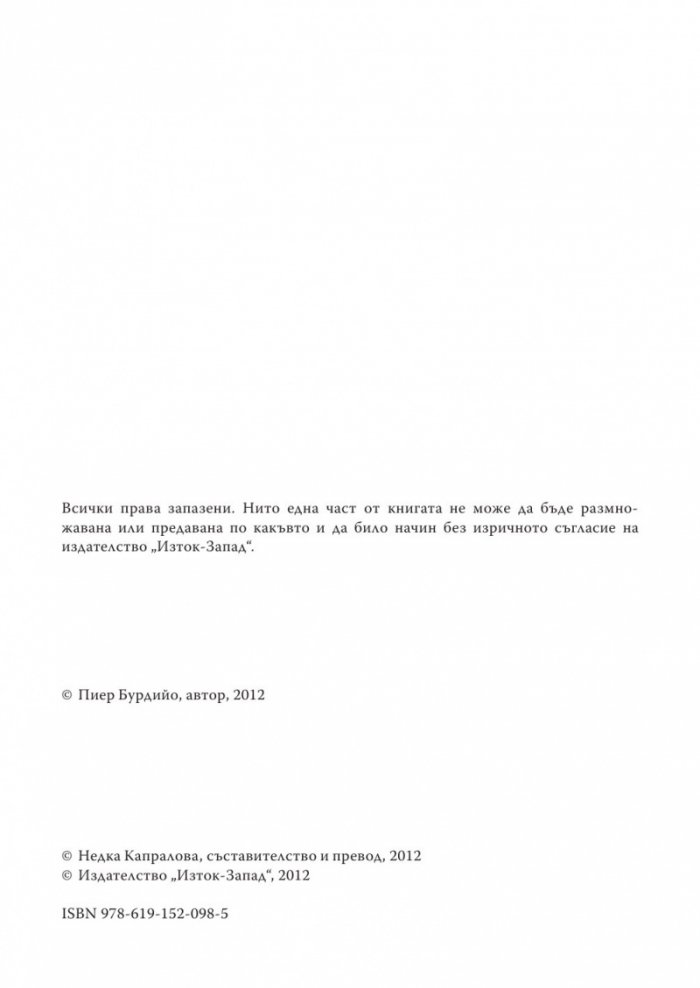 Всички права запазени. Нито една част от книгата не може да бъде размножавана или предавана по какъвто и да било начин без изричното съгласие на издателство „Изток-Запад“.

© Пиер Бурдийо, автор, 2012

© Недка Капралова, съставителство и превод, 2012
© Издателство „Изток-Запад“, 2012

ISBN 978-619-152-098-5